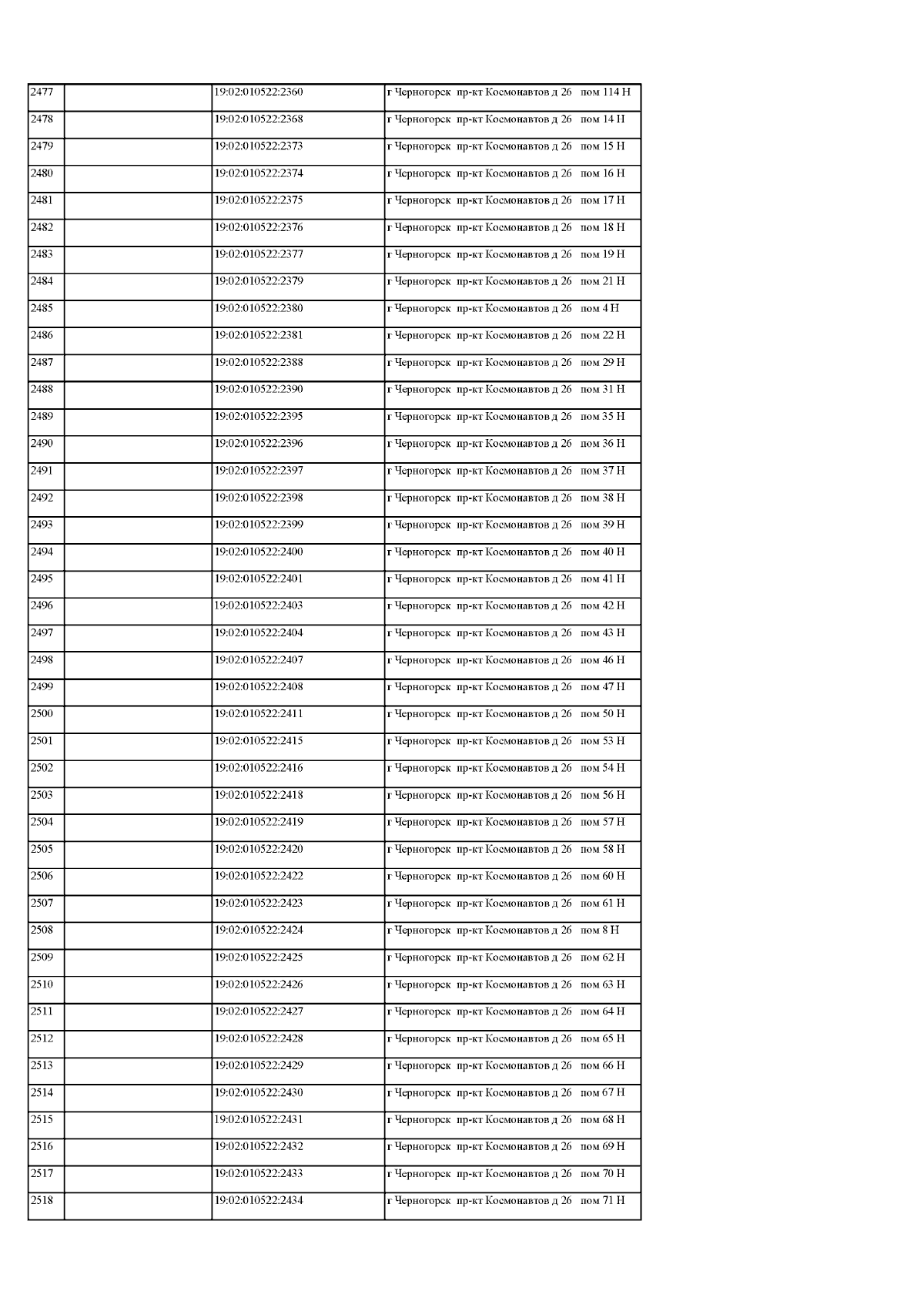 | 2477 |  | 19:02:010522:2360 | г Черногорск пр-кт Космонавтов д 26 пом 114 Н |
|---|---|---|---|
| 2478 |  | 19:02:010522:2368 | г Черногорск пр-кт Космонавтов д 26 пом 14 Н |
| 2479 |  | 19:02:010522:2373 | г Черногорск пр-кт Космонавтов д 26 пом 15 Н |
| 2480 |  | 19:02:010522:2374 | г Черногорск пр-кт Космонавтов д 26 пом 16 Н |
| 2481 |  | 19:02:010522:2375 | г Черногорск пр-кт Космонавтов д 26 пом 17 Н |
| 2482 |  | 19:02:010522:2376 | г Черногорск пр-кт Космонавтов д 26 пом 18 Н |
| 2483 |  | 19:02:010522:2377 | г Черногорск пр-кт Космонавтов д 26 пом 19 Н |
| 2484 |  | 19:02:010522:2379 | г Черногорск пр-кт Космонавтов д 26 пом 21 Н |
| 2485 |  | 19:02:010522:2380 | г Черногорск пр-кт Космонавтов д 26 пом 4 Н |
| 2486 |  | 19:02:010522:2381 | г Черногорск пр-кт Космонавтов д 26 пом 22 Н |
| 2487 |  | 19:02:010522:2388 | г Черногорск пр-кт Космонавтов д 26 пом 29 Н |
| 2488 |  | 19:02:010522:2390 | г Черногорск пр-кт Космонавтов д 26 пом 31 Н |
| 2489 |  | 19:02:010522:2395 | г Черногорск пр-кт Космонавтов д 26 пом 35 Н |
| 2490 |  | 19:02:010522:2396 | г Черногорск пр-кт Космонавтов д 26 пом 36 Н |
| 2491 |  | 19:02:010522:2397 | г Черногорск пр-кт Космонавтов д 26 пом 37 Н |
| 2492 |  | 19:02:010522:2398 | г Черногорск пр-кт Космонавтов д 26 пом 38 Н |
| 2493 |  | 19:02:010522:2399 | г Черногорск пр-кт Космонавтов д 26 пом 39 Н |
| 2494 |  | 19:02:010522:2400 | г Черногорск пр-кт Космонавтов д 26 пом 40 Н |
| 2495 |  | 19:02:010522:2401 | г Черногорск пр-кт Космонавтов д 26 пом 41 Н |
| 2496 |  | 19:02:010522:2403 | г Черногорск пр-кт Космонавтов д 26 пом 42 Н |
| 2497 |  | 19:02:010522:2404 | г Черногорск пр-кт Космонавтов д 26 пом 43 Н |
| 2498 |  | 19:02:010522:2407 | г Черногорск пр-кт Космонавтов д 26 пом 46 Н |
| 2499 |  | 19:02:010522:2408 | г Черногорск пр-кт Космонавтов д 26 пом 47 Н |
| 2500 |  | 19:02:010522:2411 | г Черногорск пр-кт Космонавтов д 26 пом 50 Н |
| 2501 |  | 19:02:010522:2415 | г Черногорск пр-кт Космонавтов д 26 пом 53 Н |
| 2502 |  | 19:02:010522:2416 | г Черногорск пр-кт Космонавтов д 26 пом 54 Н |
| 2503 |  | 19:02:010522:2418 | г Черногорск пр-кт Космонавтов д 26 пом 56 Н |
| 2504 |  | 19:02:010522:2419 | г Черногорск пр-кт Космонавтов д 26 пом 57 Н |
| 2505 |  | 19:02:010522:2420 | г Черногорск пр-кт Космонавтов д 26 пом 58 Н |
| 2506 |  | 19:02:010522:2422 | г Черногорск пр-кт Космонавтов д 26 пом 60 Н |
| 2507 |  | 19:02:010522:2423 | г Черногорск пр-кт Космонавтов д 26 пом 61 Н |
| 2508 |  | 19:02:010522:2424 | г Черногорск пр-кт Космонавтов д 26 пом 8 Н |
| 2509 |  | 19:02:010522:2425 | г Черногорск пр-кт Космонавтов д 26 пом 62 Н |
| 2510 |  | 19:02:010522:2426 | г Черногорск пр-кт Космонавтов д 26 пом 63 Н |
| 2511 |  | 19:02:010522:2427 | г Черногорск пр-кт Космонавтов д 26 пом 64 Н |
| 2512 |  | 19:02:010522:2428 | г Черногорск пр-кт Космонавтов д 26 пом 65 Н |
| 2513 |  | 19:02:010522:2429 | г Черногорск пр-кт Космонавтов д 26 пом 66 Н |
| 2514 |  | 19:02:010522:2430 | г Черногорск пр-кт Космонавтов д 26 пом 67 Н |
| 2515 |  | 19:02:010522:2431 | г Черногорск пр-кт Космонавтов д 26 пом 68 Н |
| 2516 |  | 19:02:010522:2432 | г Черногорск пр-кт Космонавтов д 26 пом 69 Н |
| 2517 |  | 19:02:010522:2433 | г Черногорск пр-кт Космонавтов д 26 пом 70 Н |
| 2518 |  | 19:02:010522:2434 | г Черногорск пр-кт Космонавтов д 26 пом 71 Н |